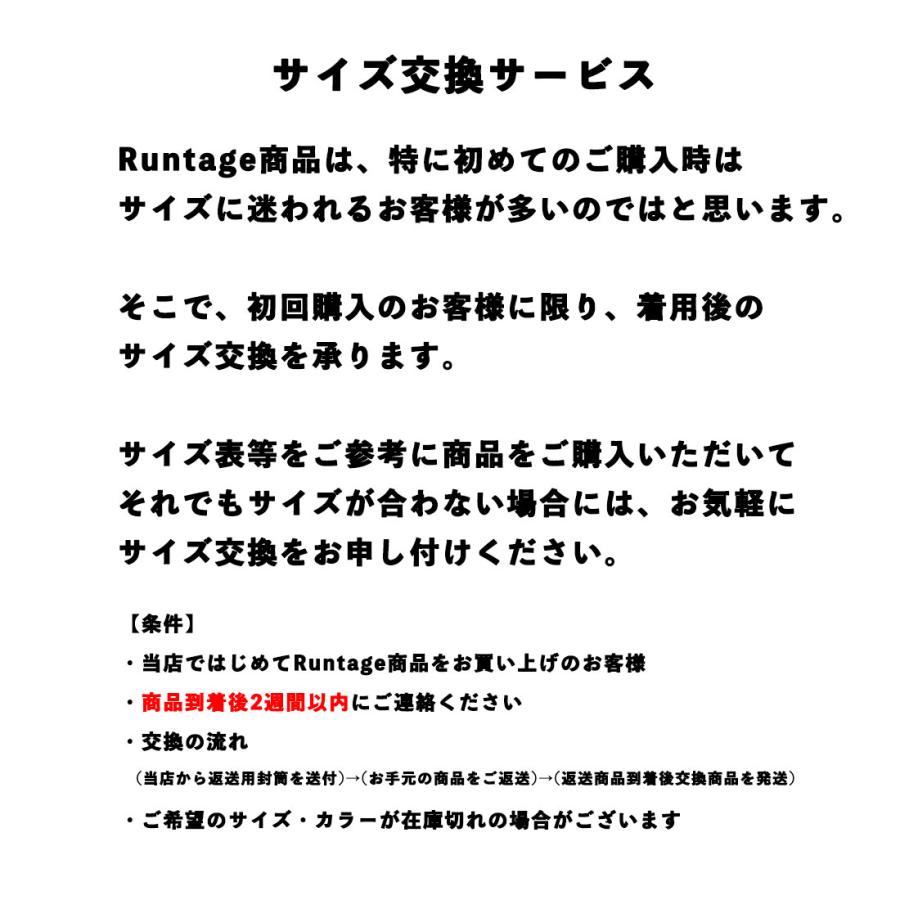 サイズ交換サービス

Runtage商品は、特に初めてのご購入時はサイズに迷われるお客様が多いのではと思います。

そこで、初回購入のお客様に限り、着用後のサイズ交換を承ります。

サイズ表等をご参考に商品をご購入いただいてそれでもサイズが合わない場合には、お気軽にサイズ交換をお申し付けください。

【条件】
・当店ではじめてRuntage商品をお買い上げのお客様
・商品到着後2週間以内にご連絡ください
・交換の流れ
（当店から返送用封筒を送付）→（お手元の商品をご返送）→（返送商品到着後交換商品を発送）
・ご希望のサイズ・カラーが在庫切れの場合がございます